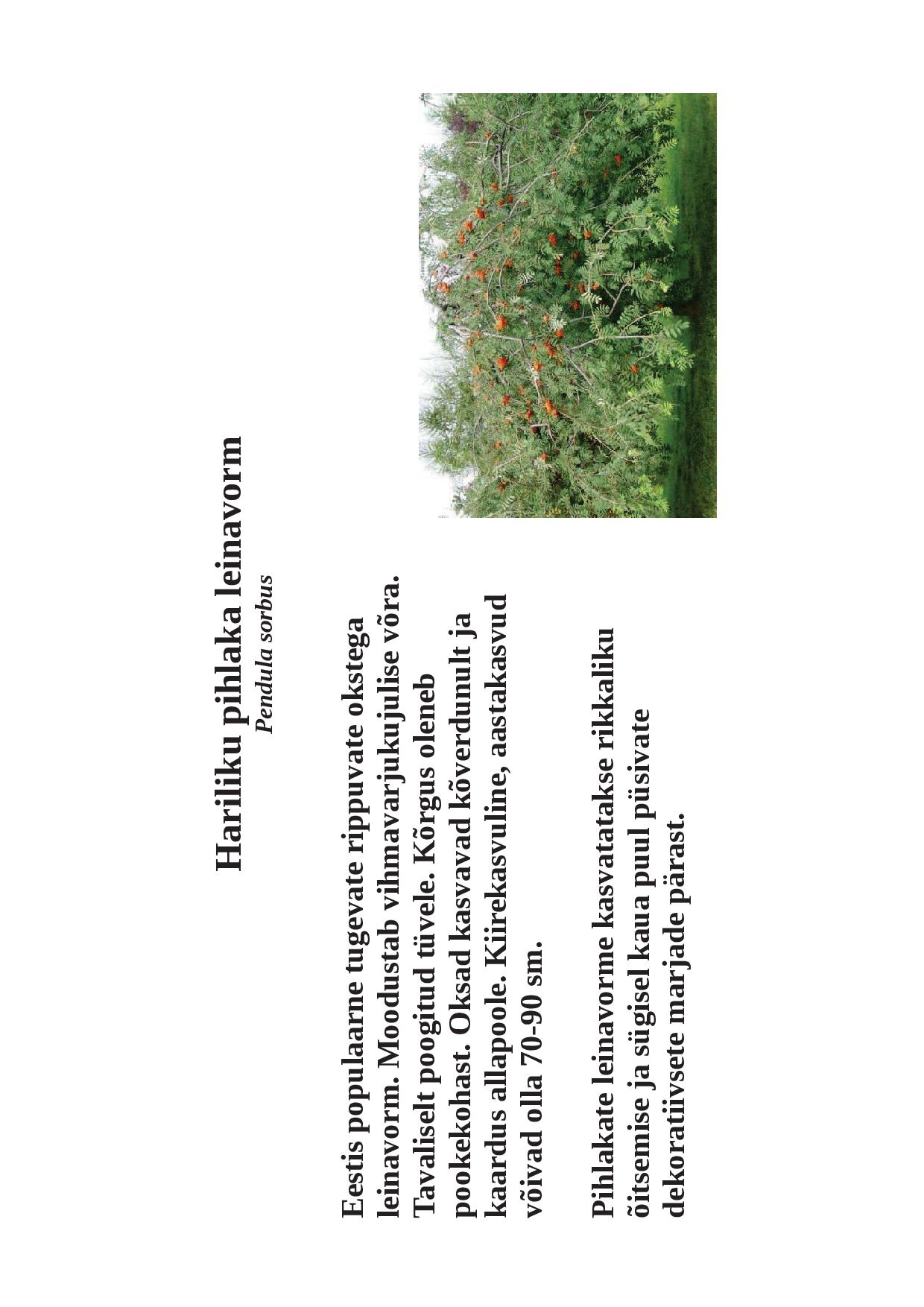 Hariliku pihlaka leinavorm
Pendula sorbus

Eestis populaarne tugevate rippuvate okstega leinavorm. Moodustab vihmavarjukujulise võra. Tavaliselt poogitud tüvele. Kõrgus oleneb pookekohast. Oksad kasvavad kõverdunult ja kaardus allapoole. Kiirekasvuline, aastakasvud võivad olla 70-90 sm.

Pihlakate leinavorme kasvatatakse rikkaliku õitsemise ja sügisel kaua puul püsivate dekoratiivsete marjade pärast.